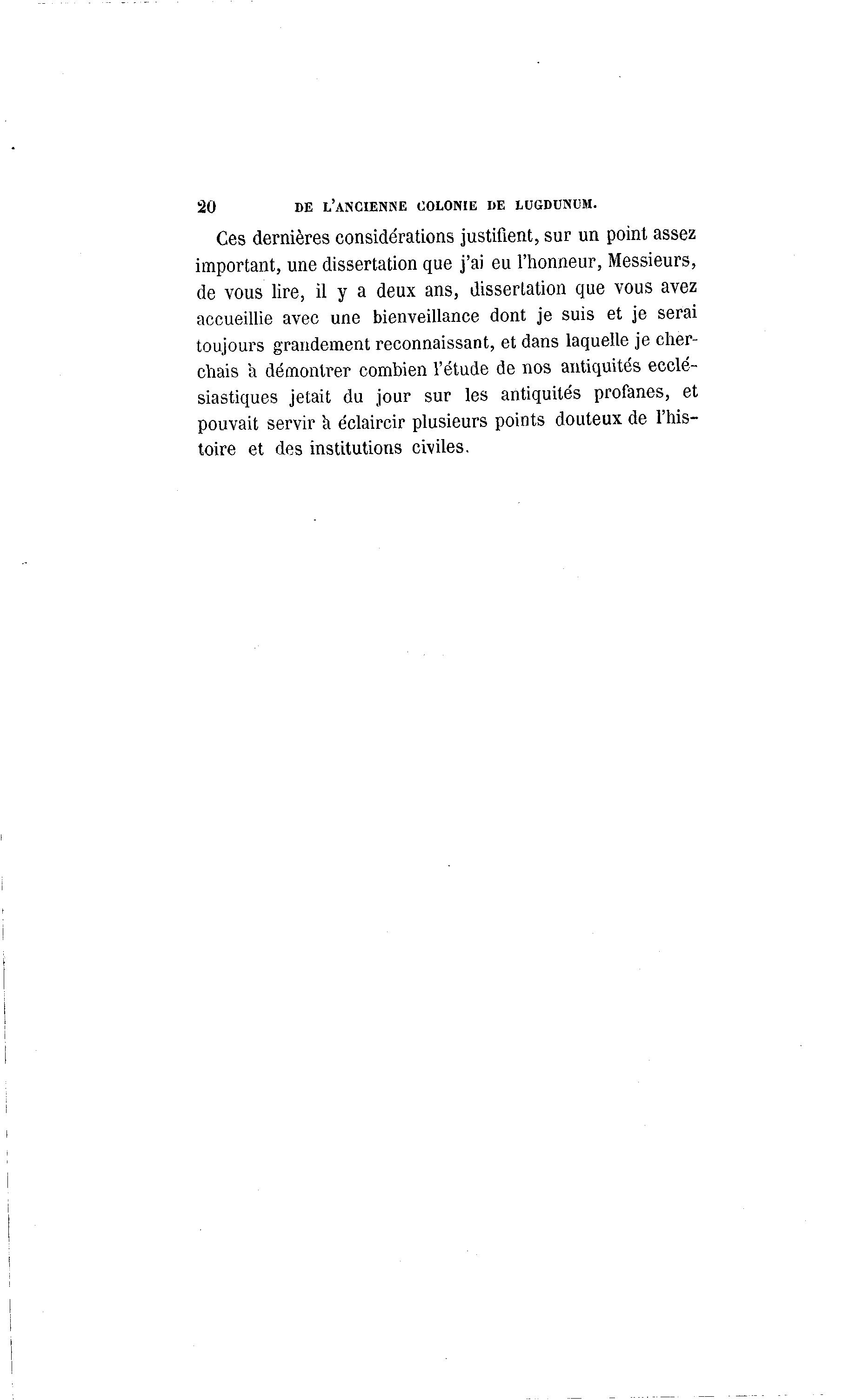 20 DE L'ANCIENNE COLONIE DE LUGDUNUM.

Ces dernières considérations justifient, sur un point assez important, une dissertation que j'ai eu l'honneur, Messieurs, de vous lire, il y a deux ans, dissertation que vous avez accueillie avec une bienveillance dont je suis et je serai toujours grandement reconnaissant, et dans laquelle je cherchais à démontrer combien l'étude de nos antiquités ecclésiastiques jetait du jour sur les antiquités profanes, et pouvait servir à éclaircir plusieurs points douteux de l'histoire et des institutions civiles.